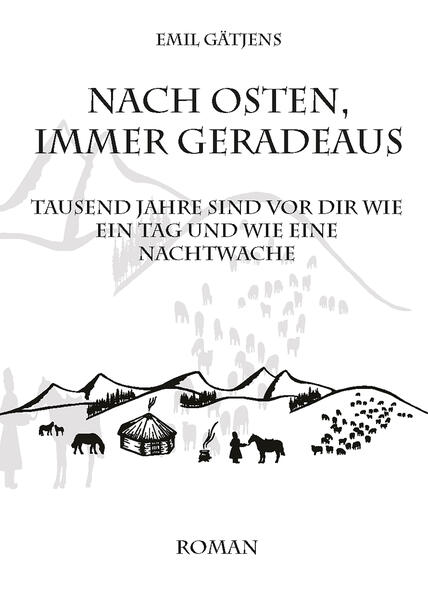 EMIL GÄTJENS

NACH OSTEN, IMMER GERADEAUS

TAUSEND JAHRE SIND VOR DIR WIE EIN TAG UND WIE EINE NACHTWACHE

ROMAN